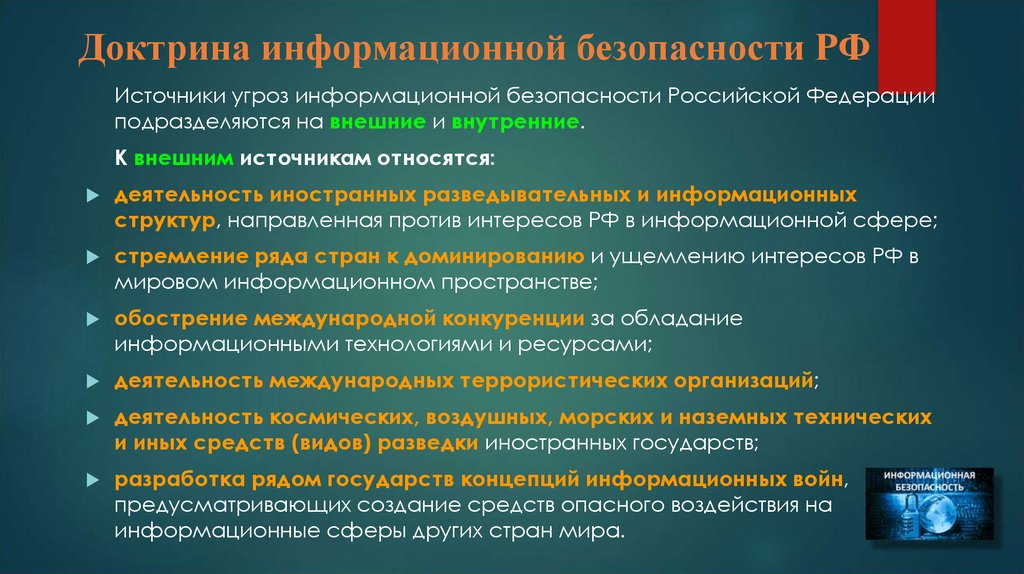 Доктрина информационной безопасности РФ

Источники угроз информационной безопасности Российской Федерации подразделяются на внешние и внутренние.

К внешним источникам относятся:

деятельность иностранных разведывательных и информационных структур, направленная против интересов РФ в информационной сфере;

стремление ряда стран к доминированию и ущемлению интересов РФ в мировом информационном пространстве;

обострение международной конкуренции за обладание информационными технологиями и ресурсами;

деятельность международных террористических организаций;

деятельность космических, воздушных, морских и наземных технических и иных средств (видов) разведки иностранных государств;

разработка рядом государств концепций информационных войн, предусматривающих создание средств опасного воздействия на информационные сферы других стран мира.

ИНФОРМАЦИОННАЯ БЕЗОПАСНОСТЬ